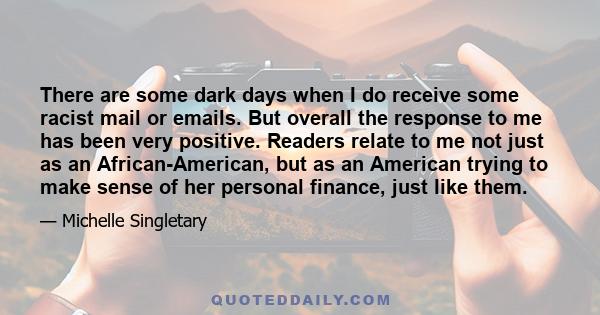 There are some dark days when I do receive some racist mail or emails. But overall the response to me has been very positive. Readers relate to me not just as an African-American, but as an American trying to make sense of her personal finance, just like them.

— Michelle Singletary

QUOTEDDAILY.COM